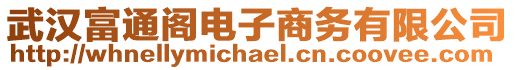 武汉富通阁电子商务有限公司
http://whnellymichael.cn.coovee.com